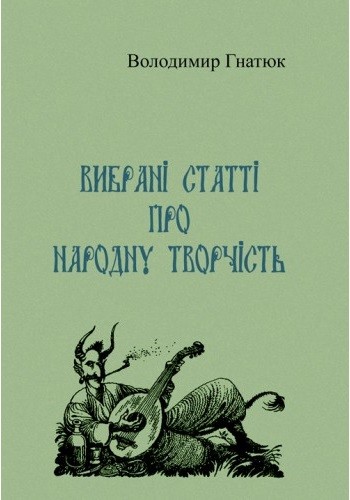 Володимир Гнатюк

ВИБРАНІ СТАТТІ
ПРО
НАРОДНУ ТВОРЧІСТЬ